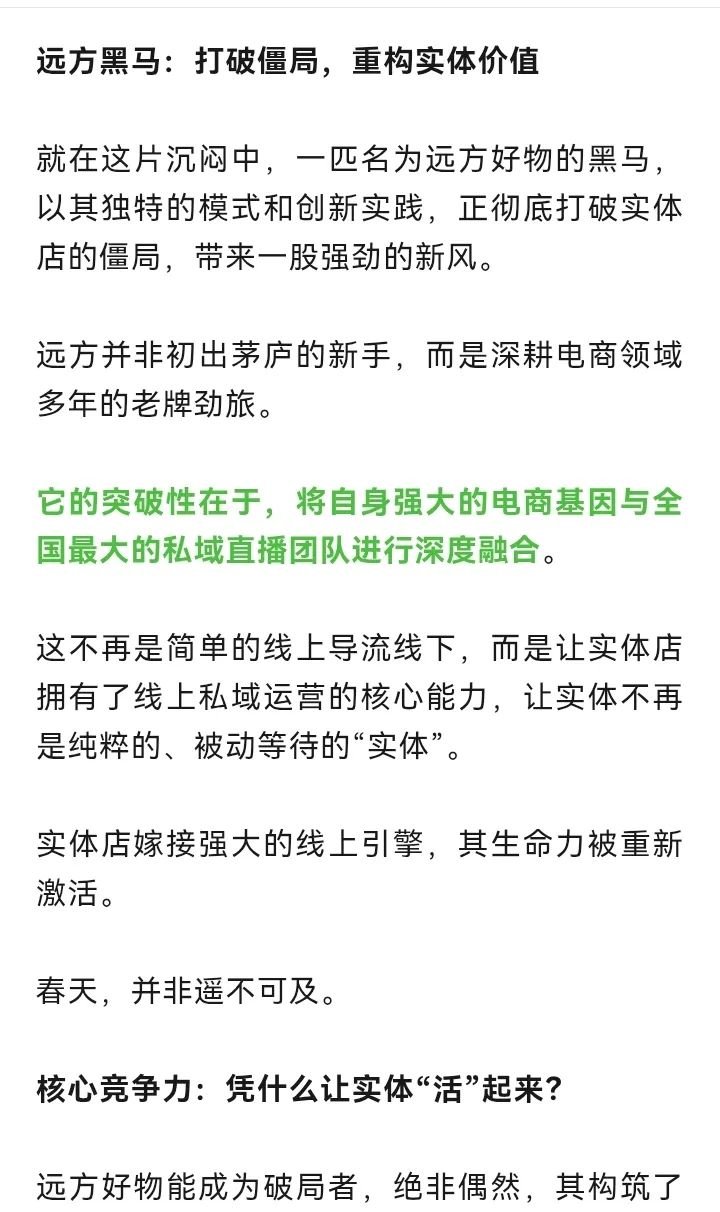 远方黑马：打破僵局，重构实体价值

就在这片沉闷中，一匹名为远方好物的黑马，以其独特的模式和创新实践，正彻底打破实体店的僵局，带来一股强劲的新风。

远方并非初出茅庐的新手，而是深耕电商领域多年的老牌劲旅。

它的突破性在于，将自身强大的电商基因与全国最大的私域直播团队进行深度融合。

这不再是简单的线上导流线下，而是让实体店拥有了线上私域运营的核心能力，让实体不再是纯粹的、被动等待的“实体”。

实体店嫁接强大的线上引擎，其生命力被重新激活。

春天，并非遥不可及。

核心竞争力：凭什么让实体“活”起来？

远方好物能成为破局者，绝非偶然，其构筑了